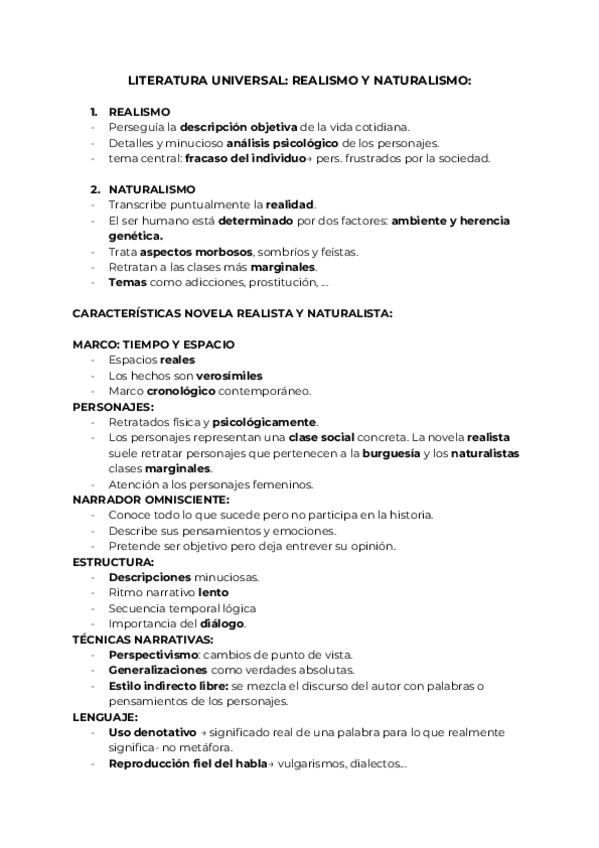 LITERATURA UNIVERSAL: REALISMO Y NATURALISMO:

1. REALISMO
- Perseguía la descripción objetiva de la vida cotidiana.
- Detalles y minucioso análisis psicológico de los personajes.
- tema central: fracaso del individuo→ pers. frustrados por la sociedad.

2. NATURALISMO
- Transcribe puntualmente la realidad.
- El ser humano está determinado por dos factores: ambiente y herencia genética.
- Trata aspectos morbosos, sombríos y feístas.
- Retratan a las clases más marginales.
- Temas como adicciones, prostitución, ...

CARACTERÍSTICAS NOVELA REALISTA Y NATURALISTA:

MARCO: TIEMPO Y ESPACIO
- Espacios reales
- Los hechos son verosímiles
- Marco cronológico contemporáneo.
PERSONAJES:
- Retratados física y psicológicamente.
- Los personajes representan una clase social concreta. La novela realista suele retratar personajes que pertenecen a la burguesía y los naturalistas clases marginales.
- Atención a los personajes femeninos.
NARRADOR OMNISCIENTE:
- Conoce todo lo que sucede pero no participa en la historia.
- Describe sus pensamientos y emociones.
- Pretende ser objetivo pero deja entrever su opinión.
ESTRUCTURA:
- Descripciones minuciosas.
- Ritmo narrativo lento
- Secuencia temporal lógica
- Importancia del diálogo.
TÉCNICAS NARRATIVAS:
- Perspectivismo: cambios de punto de vista.
- Generalizaciones como verdades absolutas.
- Estilo indirecto libre: se mezcla el discurso del autor con palabras o pensamientos de los personajes.
LENGUAJE:
- Uso denotativo → significado real de una palabra para lo que realmente significa- no metáfora.
- Reproducción fiel del habla→ vulgarismos, dialectos...